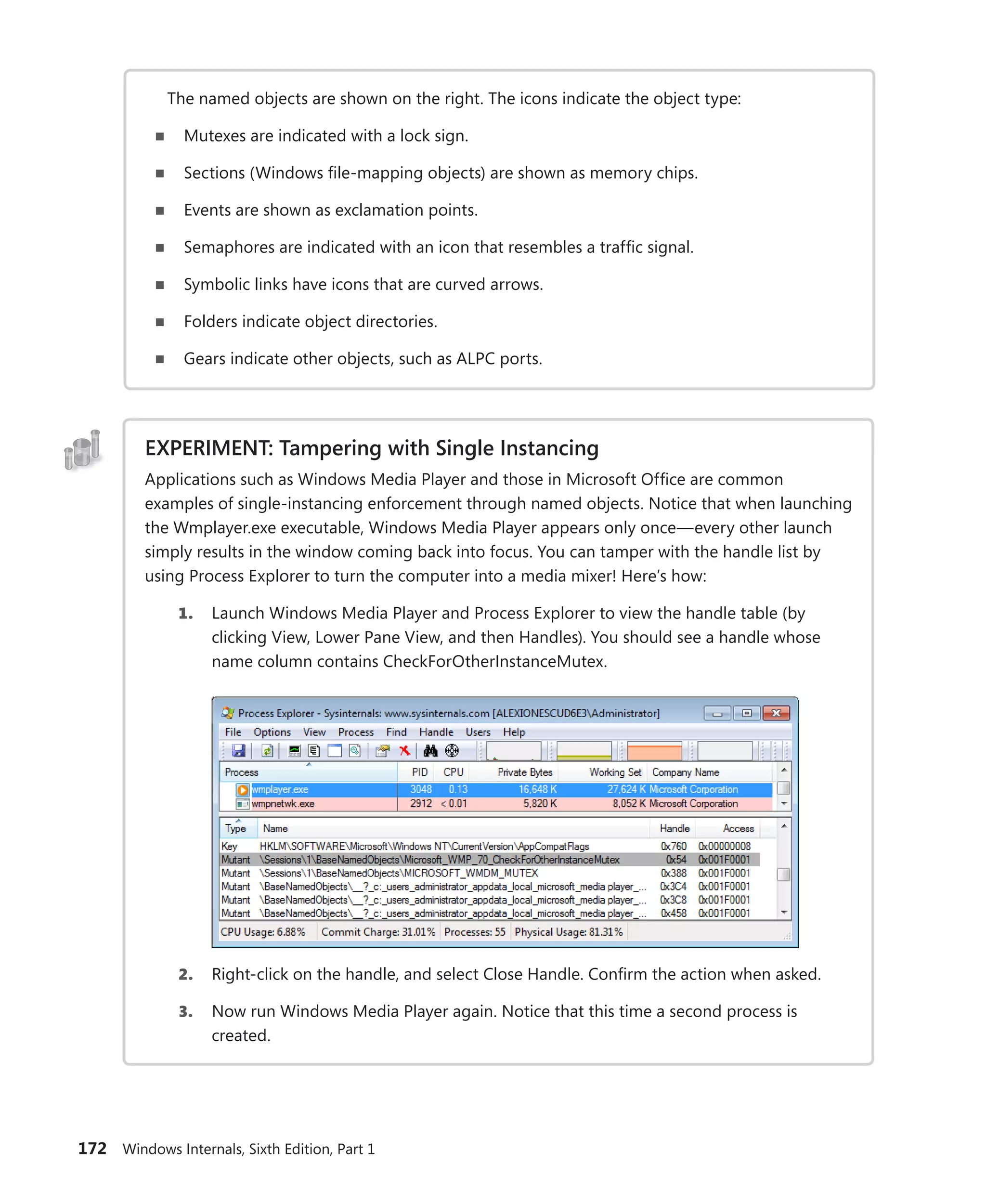 The named objects are shown on the right. The icons indicate the object type:

■ Mutexes are indicated with a lock sign.

■ Sections (Windows file-mapping objects) are shown as memory chips.

■ Events are shown as exclamation points.

■ Semaphores are indicated with an icon that resembles a traffic signal.

■ Symbolic links have icons that are curved arrows.

■ Folders indicate object directories.

■ Gears indicate other objects, such as ALPC ports.

EXPERIMENT: Tampering with Single Instancing

Applications such as Windows Media Player and those in Microsoft Office are common examples of single-instancing enforcement through named objects. Notice that when launching the Wmplayer.exe executable, Windows Media Player appears only once—every other launch simply results in the window coming back into focus. You can tamper with the handle list by using Process Explorer to turn the computer into a media mixer! Here's how:

1. Launch Windows Media Player and Process Explorer to view the handle table (by clicking View, Lower Pane View, and then Handles). You should see a handle whose name column contains CheckForOtherInstanceMutex.

Process Explorer - Sysinternals: www.sysinternals.com [ALEXIONESCUD6E3\Administrator]

File Options View Process Find Handle Users Help

| Process | PID | CPU | Private Bytes | Working Set | Company Name |
|---|---|---|---|---|---|
| wmplayer.exe | 3048 | 0.13 | 16,648 K | 27,624 K | Microsoft Corporation |
| wmpnetwk.exe | 2912 | < 0.01 | 5,820 K | 8,052 K | Microsoft Corporation |

| Type | Name | Handle | Access |
|---|---|---|---|
| Key | HKLM\SOFTWARE\Microsoft\Windows NT\CurrentVersion\AppCompatFlags | 0x760 | 0x00000008 |
| Mutant | \Sessions\1\BaseNamedObjects\Microsoft_WMP_70_CheckForOtherInstanceMutex | 0x54 | 0x001F0001 |
| Mutant | \Sessions\1\BaseNamedObjects\MICROSOFT_WMDM_MUTEX | 0x388 | 0x001F0001 |
| Mutant | \BaseNamedObjects\__?_c:_users_administrator_appdata_local_microsoft_media player_... | 0x3C4 | 0x001F0001 |
| Mutant | \BaseNamedObjects\__?_c:_users_administrator_appdata_local_microsoft_media player_... | 0x3C8 | 0x001F0001 |
| Mutant | \BaseNamedObjects\__?_c:_users_administrator_appdata_local_microsoft_media player_... | 0x458 | 0x001F0001 |

CPU Usage: 6.88% Commit Charge: 31.01% Processes: 55 Physical Usage: 81.31%

2. Right-click on the handle, and select Close Handle. Confirm the action when asked.

3. Now run Windows Media Player again. Notice that this time a second process is created.

172 Windows Internals, Sixth Edition, Part 1